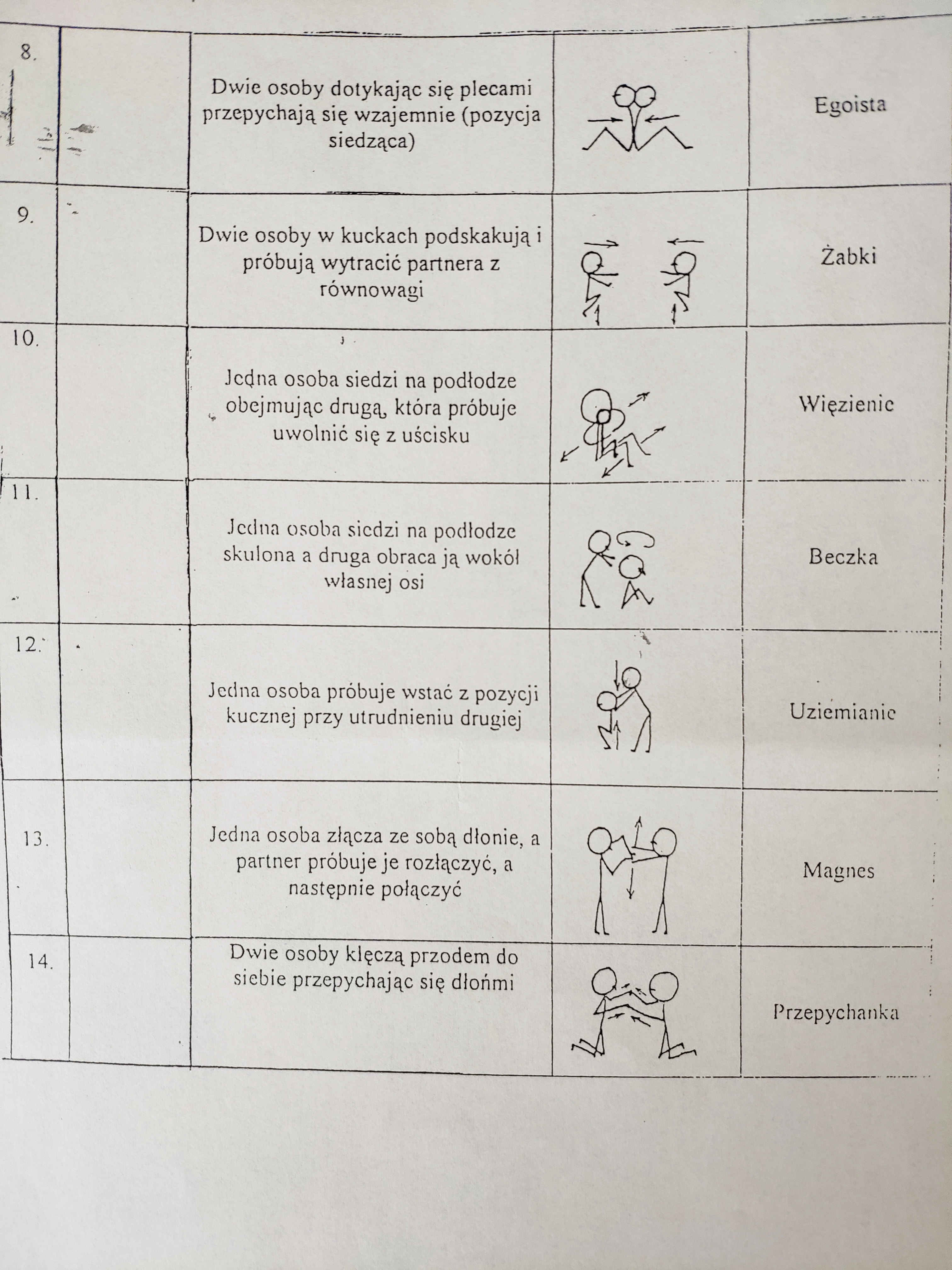 | | | | | |
|---|---|---|---|---|
| 8. | | Dwie osoby dotykając się plecami przepychają się wzajemnie (pozycja siedząca) | | Egoista |
| 9. | | Dwie osoby w kuckach podskakują i próbują wytracić partnera z równowagi | | Żabki |
| 10. | | Jedna osoba siedzi na podłodze obejmując drugą, która próbuje uwolnić się z uścisku | | Więzienie |
| 11. | | Jedna osoba siedzi na podłodze skulona a druga obraca ją wokół własnej osi | | Beczka |
| 12. | | Jedna osoba próbuje wstać z pozycji kucznej przy utrudnieniu drugiej | | Uziemianie |
| 13. | | Jedna osoba złącza ze sobą dłonie, a partner próbuje je rozłączyć, a następnie połączyć | | Magnes |
| 14. | | Dwie osoby klęczą przodem do siebie przepychając się dłońmi | | Przepychanka |